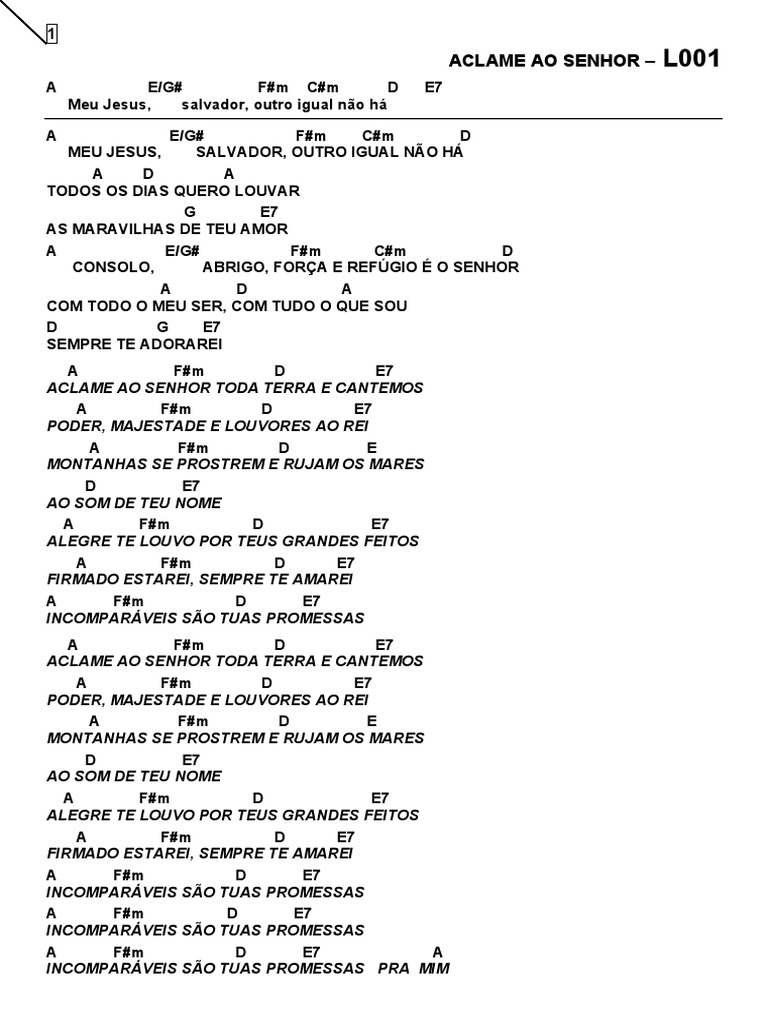 1

ACLAME AO SENHOR – L001

A E/G# F#m C#m D E7
Meu Jesus, salvador, outro igual não há

A E/G# F#m C#m D
MEU JESUS, SALVADOR, OUTRO IGUAL NÃO HÁ
A D A
TODOS OS DIAS QUERO LOUVAR
G E7
AS MARAVILHAS DE TEU AMOR
A E/G# F#m C#m D
CONSOLO, ABRIGO, FORÇA E REFÚGIO É O SENHOR
A D A
COM TODO O MEU SER, COM TUDO O QUE SOU
D G E7
SEMPRE TE ADORAREI

A F#m D E7
ACLAME AO SENHOR TODA TERRA E CANTEMOS
A F#m D E7
PODER, MAJESTADE E LOUVORES AO REI
A F#m D E
MONTANHAS SE PROSTREM E RUJAM OS MARES
D E7
AO SOM DE TEU NOME
A F#m D E7
ALEGRE TE LOUVO POR TEUS GRANDES FEITOS
A F#m D E7
FIRMADO ESTAREI, SEMPRE TE AMAREI
A F#m D E7
INCOMPARÁVEIS SÃO TUAS PROMESSAS

A F#m D E7
ACLAME AO SENHOR TODA TERRA E CANTEMOS
A F#m D E7
PODER, MAJESTADE E LOUVORES AO REI
A F#m D E
MONTANHAS SE PROSTREM E RUJAM OS MARES
D E7
AO SOM DE TEU NOME
A F#m D E7
ALEGRE TE LOUVO POR TEUS GRANDES FEITOS
A F#m D E7
FIRMADO ESTAREI, SEMPRE TE AMAREI
A F#m D E7
INCOMPARÁVEIS SÃO TUAS PROMESSAS
A F#m D E7
INCOMPARÁVEIS SÃO TUAS PROMESSAS
A F#m D E7 A
INCOMPARÁVEIS SÃO TUAS PROMESSAS PRA MIM